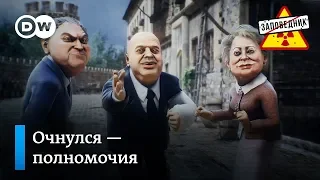 DW

ЗАПОВЕДНИК

Очнулся — полномочия